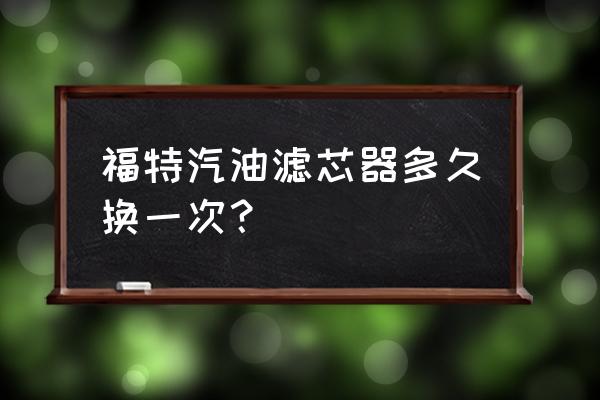 福特汽油滤芯器多久换一次？